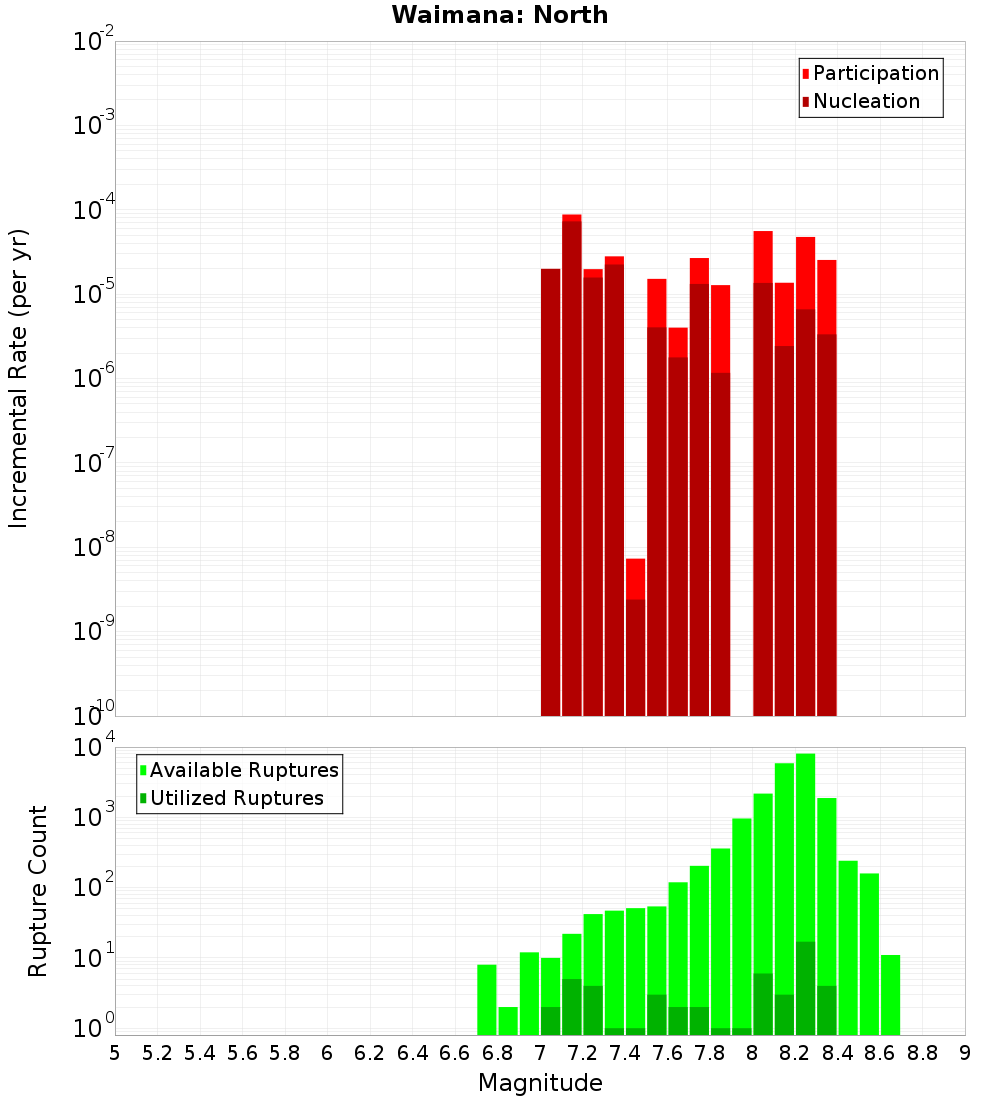 Waimana: North

Participation
Nucleation

Incremental Rate (per yr)

$10^{-2}$
$10^{-3}$
$10^{-4}$
$10^{-5}$
$10^{-6}$
$10^{-7}$
$10^{-8}$
$10^{-9}$
$10^{-10}$

Available Ruptures
Utilized Ruptures

Rupture Count

$10^{4}$
$10^{3}$
$10^{2}$
$10^{1}$
$10^{0}$

5 5.2 5.4 5.6 5.8 6 6.2 6.4 6.6 6.8 7 7.2 7.4 7.6 7.8 8 8.2 8.4 8.6 8.8 9

Magnitude